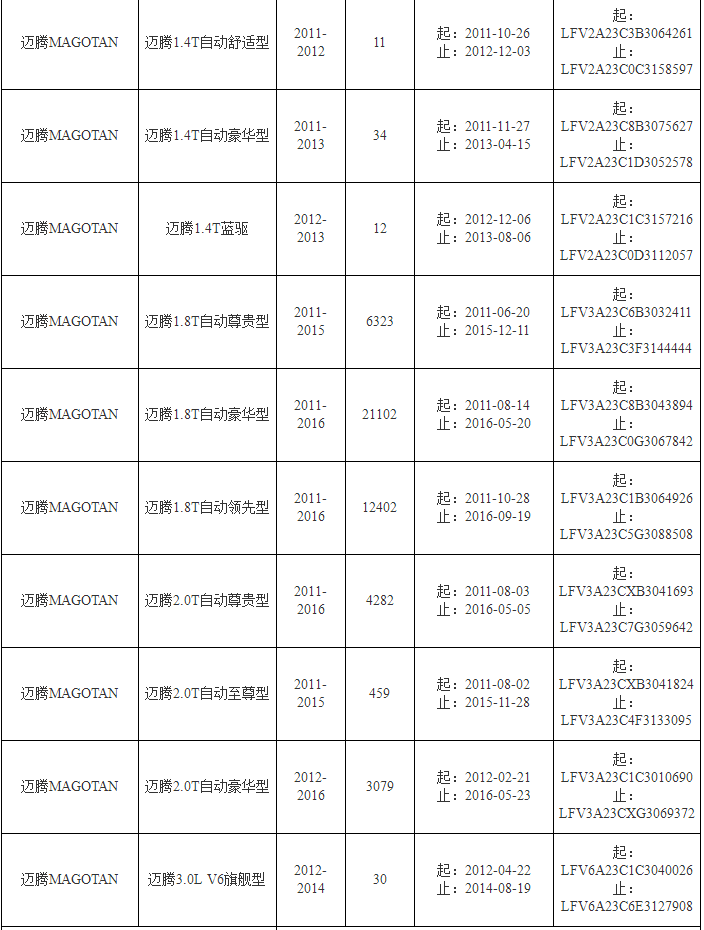 | 迈腾MAGOTAN | 迈腾1.4T自动舒适型 | 2011-2012 | 11 | 起：2011-10-26 止：2012-12-03 | 起：LFV2A23C3B3064261 止：LFV2A23C0C3158597 |
|---|---|---|---|---|---|
| 迈腾MAGOTAN | 迈腾1.4T自动豪华型 | 2011-2013 | 34 | 起：2011-11-27 止：2013-04-15 | 起：LFV2A23C8B3075627 止：LFV2A23C1D3052578 |
| 迈腾MAGOTAN | 迈腾1.4T蓝驱 | 2012-2013 | 12 | 起：2012-12-06 止：2013-08-06 | 起：LFV2A23C1C3157216 止：LFV2A23C0D3112057 |
| 迈腾MAGOTAN | 迈腾1.8T自动尊贵型 | 2011-2015 | 6323 | 起：2011-06-20 止：2015-12-11 | 起：LFV3A23C6B3032411 止：LFV3A23C3F3144444 |
| 迈腾MAGOTAN | 迈腾1.8T自动豪华型 | 2011-2016 | 21102 | 起：2011-08-14 止：2016-05-20 | 起：LFV3A23C8B3043894 止：LFV3A23C0G3067842 |
| 迈腾MAGOTAN | 迈腾1.8T自动领先型 | 2011-2016 | 12402 | 起：2011-10-28 止：2016-09-19 | 起：LFV3A23C1B3064926 止：LFV3A23C5G3088508 |
| 迈腾MAGOTAN | 迈腾2.0T自动尊贵型 | 2011-2016 | 4282 | 起：2011-08-03 止：2016-05-05 | 起：LFV3A23CXB3041693 止：LFV3A23C7G3059642 |
| 迈腾MAGOTAN | 迈腾2.0T自动至尊型 | 2011-2015 | 459 | 起：2011-08-02 止：2015-11-28 | 起：LFV3A23CXB3041824 止：LFV3A23C4F3133095 |
| 迈腾MAGOTAN | 迈腾2.0T自动豪华型 | 2012-2016 | 3079 | 起：2012-02-21 止：2016-05-23 | 起：LFV3A23C1C3010690 止：LFV3A23CXG3069372 |
| 迈腾MAGOTAN | 迈腾3.0L V6旗舰型 | 2012-2014 | 30 | 起：2012-04-22 止：2014-08-19 | 起：LFV6A23C1C3040026 止：LFV6A23C6E3127908 |